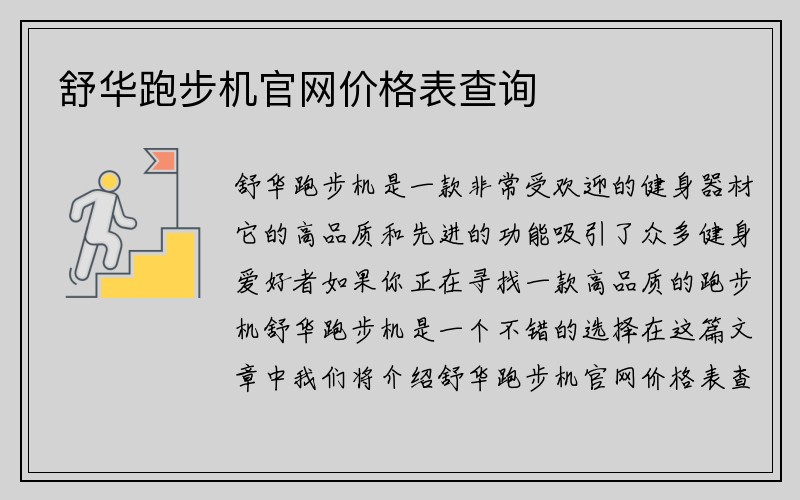 舒华跑步机官网价格表查询

舒华跑步机是一款非常受欢迎的健身器材它的高品质和先进的功能吸引了众多健身爱好者如果你正在寻找一款高品质的跑步机舒华跑步机是一个不错的选择在这篇文章中我们将介绍舒华跑步机官网价格表查